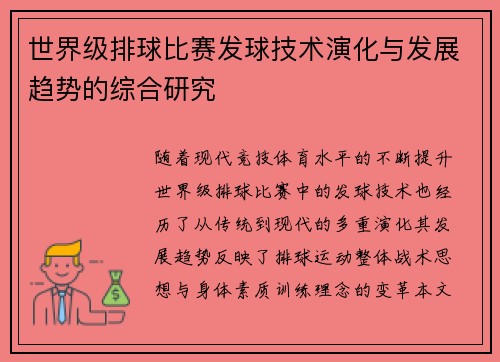 世界级排球比赛发球技术演化与发展趋势的综合研究

随着现代竞技体育水平的不断提升世界级排球比赛中的发球技术也经历了从传统到现代的多重演化其发展趋势反映了排球运动整体战术思想与身体素质训练理念的变革本文

$